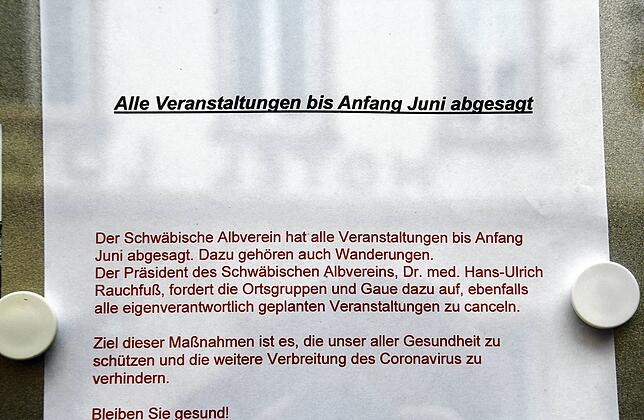 Alle Veranstaltungen bis Anfang Juni abgesagt

Der Schwäbische Albverein hat alle Veranstaltungen bis Anfang Juni abgesagt. Dazu gehören auch Wanderungen.
Der Präsident des Schwäbischen Albvereins, Dr. med. Hans-Ulrich Rauchfuß, fordert die Ortsgruppen und Gaue dazu auf, ebenfalls alle eigenverantwortlich geplanten Veranstaltungen zu canceln.

Ziel dieser Maßnahmen ist es, die unser aller Gesundheit zu schützen und die weitere Verbreitung des Coronavirus zu verhindern.

Bleiben Sie gesund!